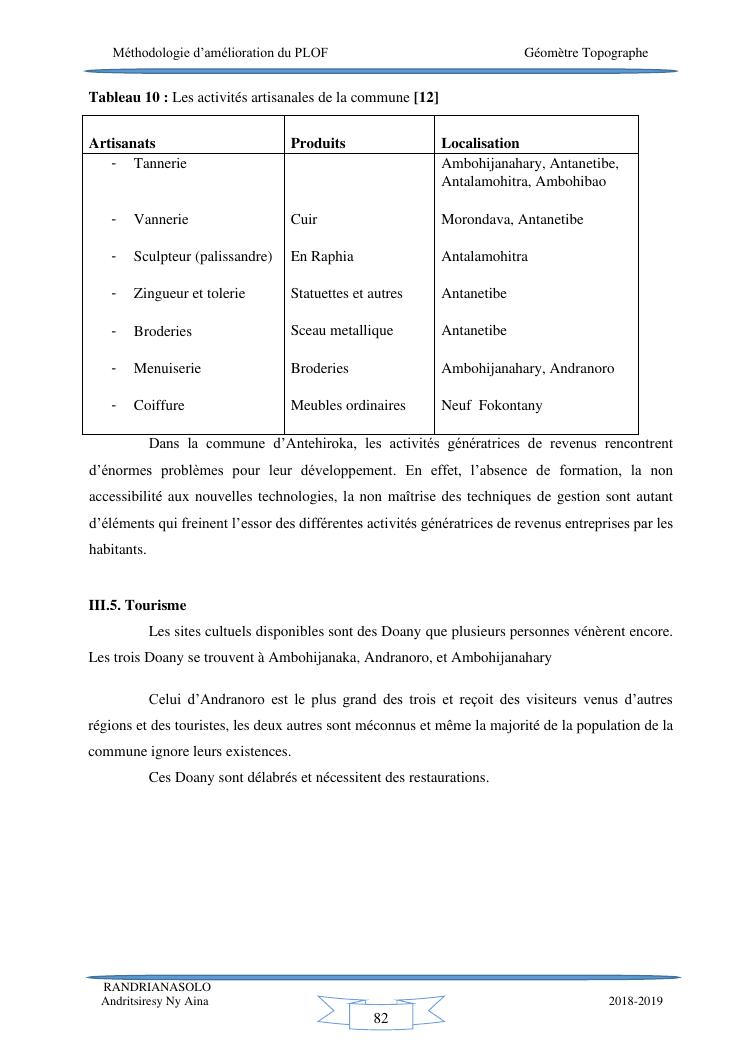 Méthodologie d'amélioration du PLOF Géomètre Topographe

**Tableau 10 :** Les activités artisanales de la commune **[12]**

| Artisanats | Produits | Localisation |
|---|---|---|
| - Tannerie | | Ambohijanahary, Antanetibe, Antalamohitra, Ambohibao |
| - Vannerie | Cuir | Morondava, Antanetibe |
| - Sculpteur (palissandre) | En Raphia | Antalamohitra |
| - Zingueur et tolerie | Statuettes et autres | Antanetibe |
| - Broderies | Sceau metallique | Antanetibe |
| - Menuiserie | Broderies | Ambohijanahary, Andranoro |
| - Coiffure | Meubles ordinaires | Neuf Fokontany |

Dans la commune d'Antehiroka, les activités génératrices de revenus rencontrent d'énormes problèmes pour leur développement. En effet, l'absence de formation, la non accessibilité aux nouvelles technologies, la non maîtrise des techniques de gestion sont autant d'éléments qui freinent l'essor des différentes activités génératrices de revenus entreprises par les habitants.

**III.5. Tourisme**

Les sites cultuels disponibles sont des Doany que plusieurs personnes vénèrent encore. Les trois Doany se trouvent à Ambohijanaka, Andranoro, et Ambohijanahary

Celui d'Andranoro est le plus grand des trois et reçoit des visiteurs venus d'autres régions et des touristes, les deux autres sont méconnus et même la majorité de la population de la commune ignore leurs existences.

Ces Doany sont délabrés et nécessitent des restaurations.

RANDRIANASOLO
Andritsiresy Ny Aina
82
2018-2019